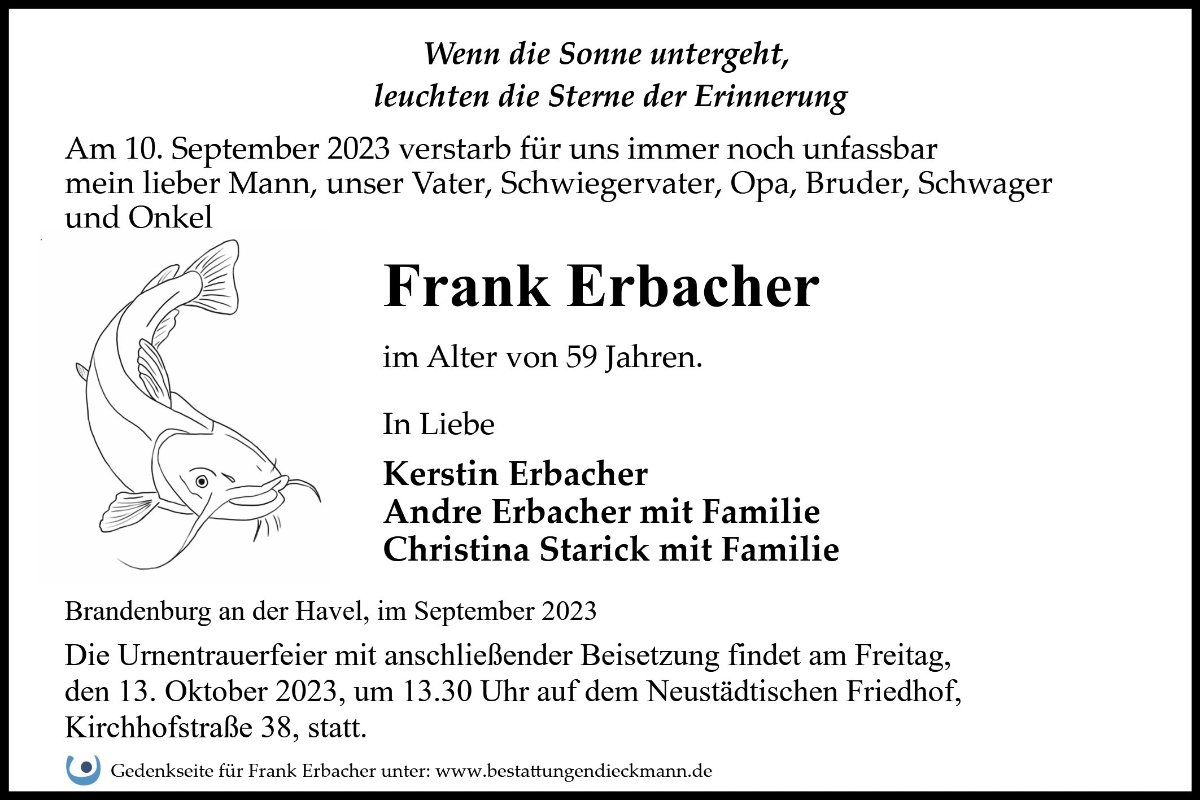 Wenn die Sonne untergeht,
leuchten die Sterne der Erinnerung

Am 10. September 2023 verstarb für uns immer noch unfassbar mein lieber Mann, unser Vater, Schwiegervater, Opa, Bruder, Schwager und Onkel

Frank Erbacher

im Alter von 59 Jahren.

In Liebe

Kerstin Erbacher
Andre Erbacher mit Familie
Christina Starick mit Familie

Brandenburg an der Havel, im September 2023

Die Urnentrauerfeier mit anschließender Beisetzung findet am Freitag, den 13. Oktober 2023, um 13.30 Uhr auf dem Neustädtischen Friedhof, Kirchhofstraße 38, statt.

Gedenkseite für Frank Erbacher unter: www.bestattungendieckmann.de